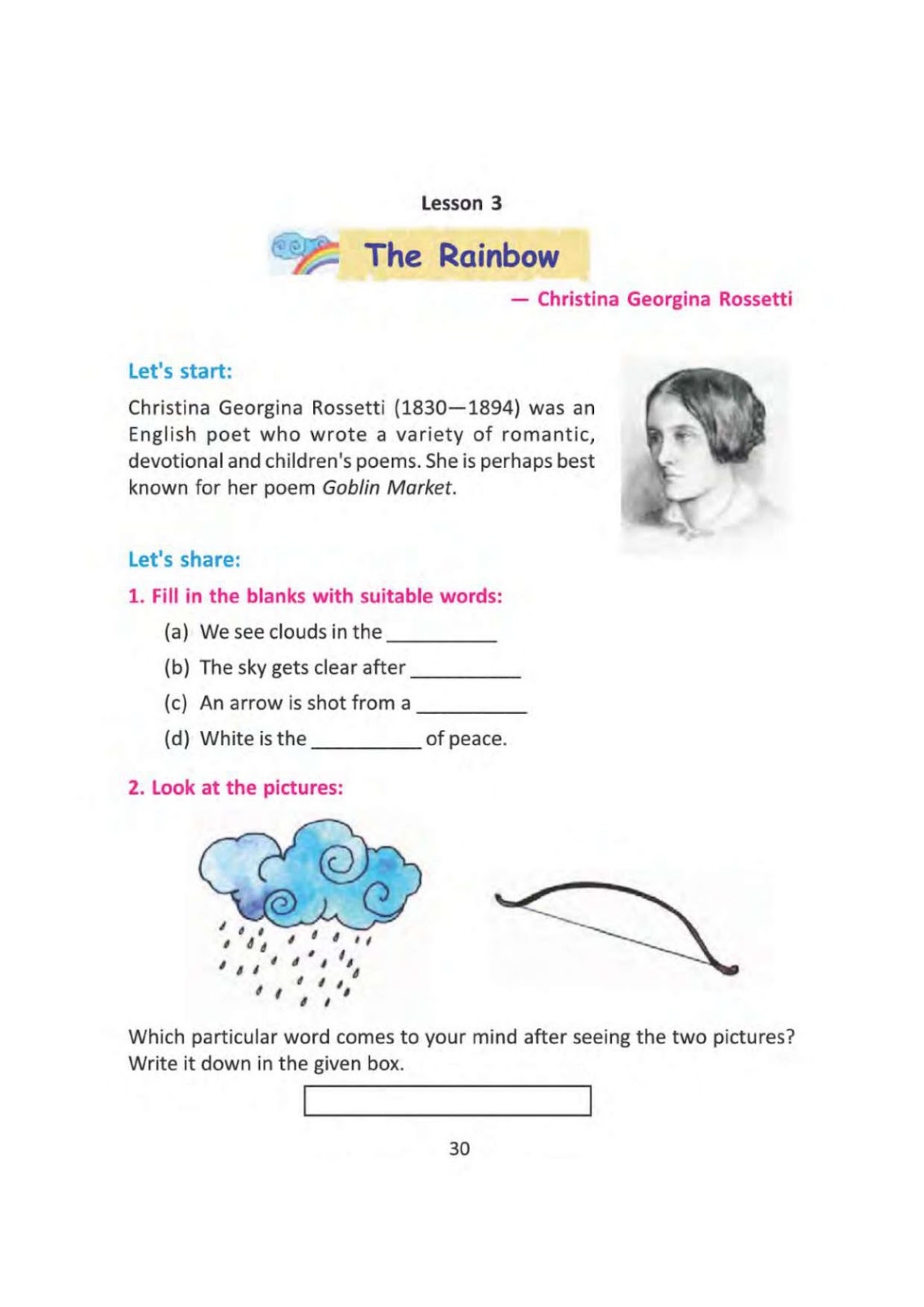 Lesson 3

The Rainbow

— Christina Georgina Rossetti

Let's start:

Christina Georgina Rossetti (1830—1894) was an English poet who wrote a variety of romantic, devotional and children's poems. She is perhaps best known for her poem Goblin Market.

Let's share:

1. Fill in the blanks with suitable words:

(a) We see clouds in the ____

(b) The sky gets clear after ____

(c) An arrow is shot from a ____

(d) White is the ____ of peace.

2. Look at the pictures:

Which particular word comes to your mind after seeing the two pictures? Write it down in the given box.

30